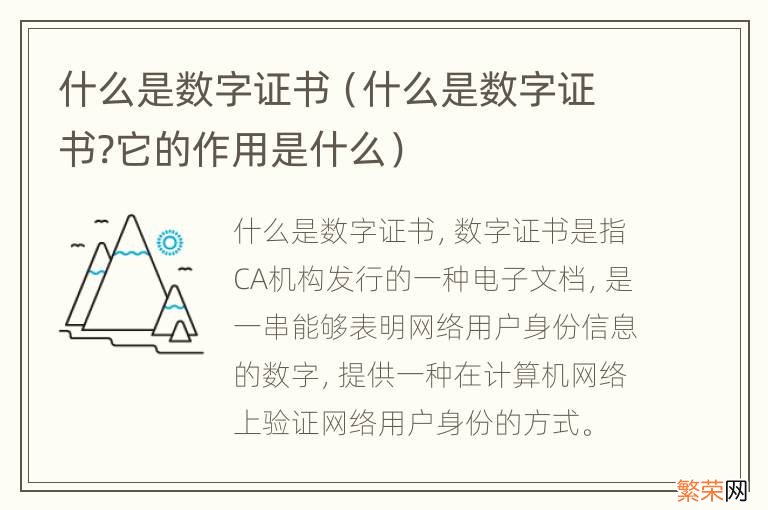 什么是数字证书（什么是数字证书?它的作用是什么）

什么是数字证书, 数字证书是指CA机构发行的一种电子文档, 是一串能够表明网络用户身份信息的数字, 提供一种在计算机网络上验证网络用户身份的方式。

繁荣网